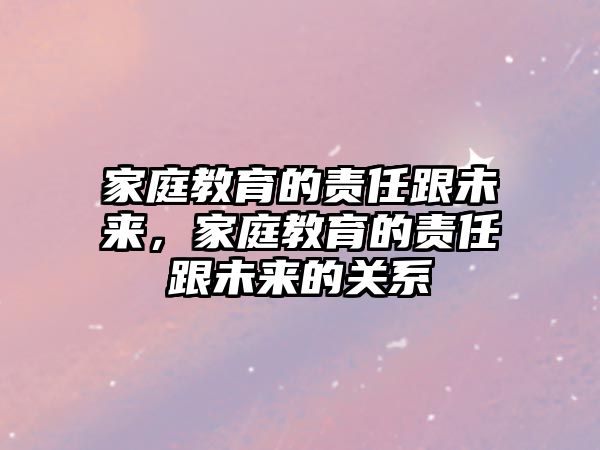 家庭教育的责任跟未来，家庭教育的责任跟未来的关系